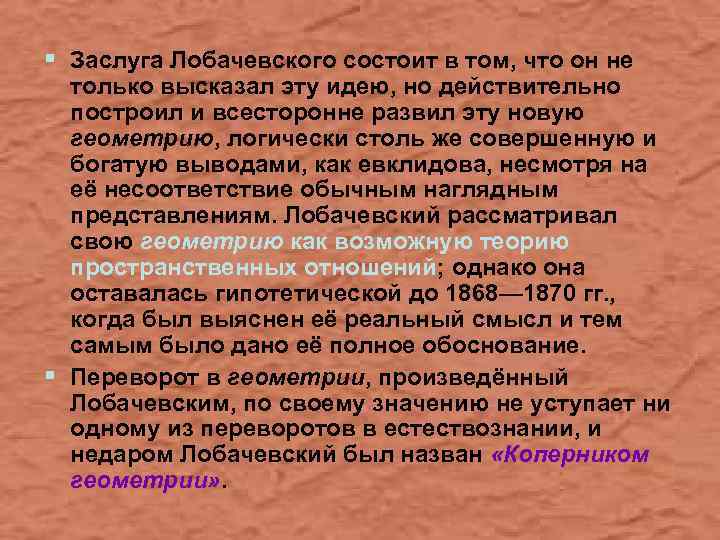 Заслуга Лобачевского состоит в том, что он не только высказал эту идею, но действительно построил и всесторонне развил эту новую геометрию, логически столь же совершенную и богатую выводами, как евклидова, несмотря на её несоответствие обычным наглядным представлениям. Лобачевский рассматривал свою геометрию как возможную теорию пространственных отношений; однако она оставалась гипотетической до 1868—1870 гг., когда был выяснен её реальный смысл и тем самым было дано её полное обоснование.

Переворот в геометрии, произведённый Лобачевским, по своему значению не уступает ни одному из переворотов в естествознании, и недаром Лобачевский был назван «Коперником геометрии».